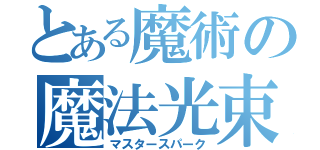 とある魔術の
魔法光束
マスタースパーク